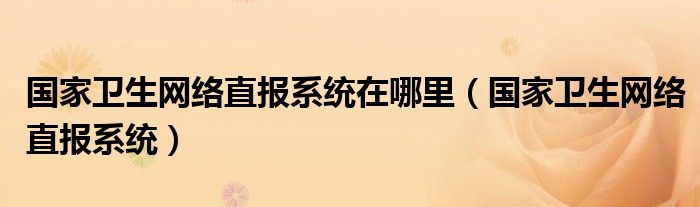 国家卫生网络直报系统在哪里（国家卫生网络直报系统）